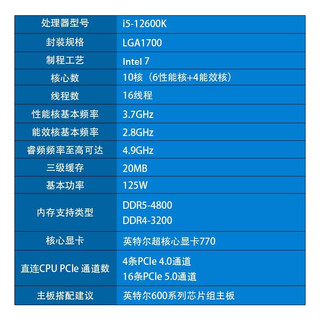 | 处理器型号 | i5-12600K |
|---|---|
| 封装规格 | LGA1700 |
| 制程工艺 | Intel 7 |
| 核心数 | 10核（6性能核+4能效核） |
| 线程数 | 16线程 |
| 性能核基本频率 | 3.7GHz |
| 能效核基本频率 | 2.8GHz |
| 睿频频率至高可达 | 4.9GHz |
| 三级缓存 | 20MB |
| 基本功率 | 125W |
| 内存支持类型 | DDR5-4800 DDR4-3200 |
| 核心显卡 | 英特尔超核心显卡770 |
| 直连CPU PCIe 通道数 | 4条PCIe 4.0通道 16条PCIe 5.0通道 |
| 主板搭配建议 | 英特尔600系列芯片组主板 |